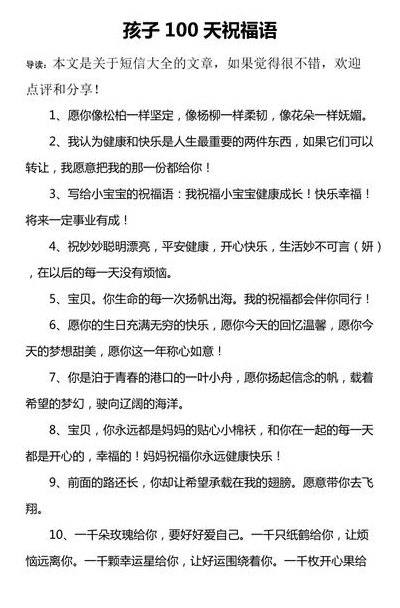 孩子 100 天祝福语

导读：本文是关于短信大全的文章，如果觉得很不错，欢迎点评和分享！

1、愿你像松柏一样坚定，像杨柳一样柔韧，像花朵一样妩媚。

2、我认为健康和快乐是人生最重要的两件东西，如果它们可以转让，我愿意把我的那一份都给你！

3、写给小宝宝的祝福语：我祝福小宝宝健康成长！快乐幸福！将来一定事业有成！

4、祝妙妙聪明漂亮，平安健康，开心快乐，生活妙不可言（妍），在以后的每一天没有烦恼。

5、宝贝。你生命的每一次扬帆出海。我的祝福都会伴你同行！

6、愿你的生日充满无穷的快乐，愿你今天的回忆温馨，愿你今天的梦想甜美，愿你这一年称心如意！

7、你是泊于青春的港口的一叶小舟，愿你扬起信念的帆，载着希望的梦幻，驶向辽阔的海洋。

8、宝贝，你永远都是妈妈的贴心小棉袄，和你在一起的每一天都是开心的，幸福的！妈妈祝福你永远健康快乐！

9、前面的路还长，你却让希望承载在我的翅膀。愿意带你去飞翔。

10、一千朵玫瑰给你，要好好爱自己。一千只纸鹤给你，让烦恼远离你。一千颗幸运星给你，让好运围绕着你。一千枚开心果给